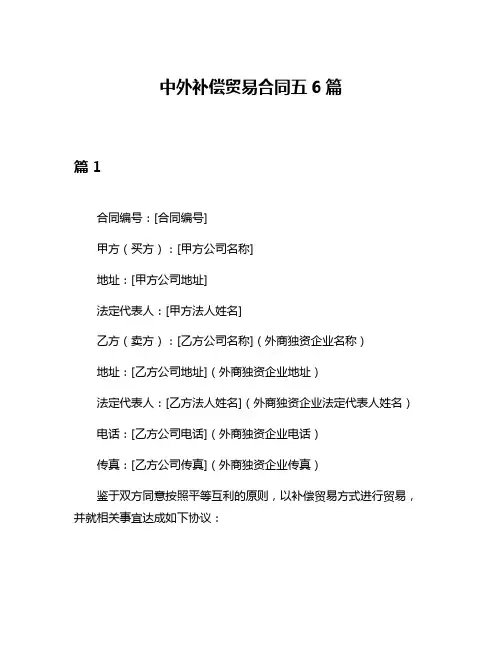 中外补偿贸易合同五 6 篇

篇 1

合同编号：[合同编号]

甲方（买方）：[甲方公司名称]

地址：[甲方公司地址]

法定代表人：[甲方法人姓名]

乙方（卖方）：[乙方公司名称]（外商独资企业名称）

地址：[乙方公司地址]（外商独资企业地址）

法定代表人：[乙方法人姓名]（外商独资企业法定代表人姓名）

电话：[乙方公司电话]（外商独资企业电话）

传真：[乙方公司传真]（外商独资企业传真）

鉴于双方同意按照平等互利的原则，以补偿贸易方式进行贸易，并就相关事宜达成如下协议：